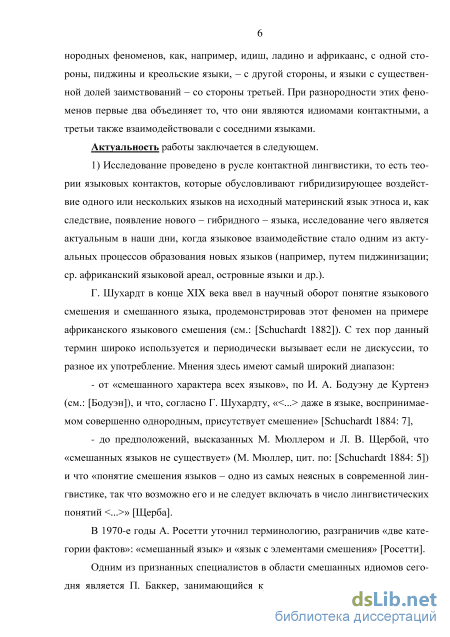 6

нородных феноменов, как, например, идиш, ладино и африкаанс, с одной стороны, пиджины и креольские языки, – с другой стороны, и языки с существенной долей заимствований – со стороны третьей. При разнородности этих феноменов первые два объединяет то, что они являются идиомами контактными, а третьи также взаимодействовали с соседними языками.

Актуальность работы заключается в следующем.

1) Исследование проведено в русле контактной лингвистики, то есть теории языковых контактов, которые обусловливают гибридизирующее воздействие одного или нескольких языков на исходный материнский язык этноса и, как следствие, появление нового – гибридного – языка, исследование чего является актуальным в наши дни, когда языковое взаимодействие стало одним из актуальных процессов образования новых языков (например, путем пиджинизации; ср. африканский языковой ареал, островные языки и др.).

Г. Шухардт в конце XIX века ввел в научный оборот понятие языкового смешения и смешанного языка, продемонстрировав этот феномен на примере африканского языкового смешения (см.: [Schuchardt 1882]). С тех пор данный термин широко используется и периодически вызывает если не дискуссии, то разное их употребление. Мнения здесь имеют самый широкий диапазон:

- от «смешанного характера всех языков», по И. А. Бодуэну де Куртенэ (см.: [Бодуэн]), и что, согласно Г. Шухардту, «<...> даже в языке, воспринимаемом совершенно однородным, присутствует смешение» [Schuchardt 1884: 7],

- до предположений, высказанных М. Мюллером и Л. В. Щербой, что «смешанных языков не существует» (М. Мюллер, цит. по: [Schuchardt 1884: 5]) и что «понятие смешения языков – одно из самых неясных в современной лингвистике, так что возможно его и не следует включать в число лингвистических понятий <...>» [Щерба].

В 1970-е годы А. Росетти уточнил терминологию, разграничив «две категории фактов»: «смешанный язык» и «язык с элементами смешения» [Росетти].

Одним из признанных специалистов в области смешанных идиомов сегодня является П. Баккер, занимающийся к

dsLib.net
библиотека диссертаций